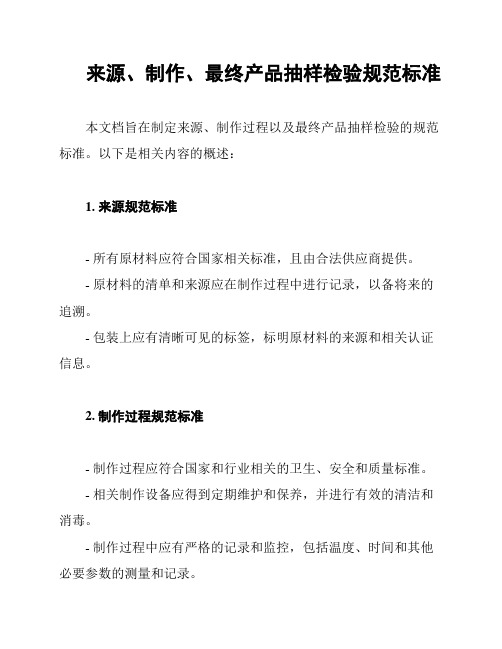 来源、制作、最终产品抽样检验规范标准

本文档旨在制定来源、制作过程以及最终产品抽样检验的规范标准。以下是相关内容的概述：

1. 来源规范标准

- 所有原材料应符合国家相关标准，且由合法供应商提供。

- 原材料的清单和来源应在制作过程中进行记录，以备将来的追溯。

- 包装上应有清晰可见的标签，标明原材料的来源和相关认证信息。

2. 制作过程规范标准

- 制作过程应符合国家和行业相关的卫生、安全和质量标准。

- 相关制作设备应得到定期维护和保养，并进行有效的清洁和消毒。

- 制作过程中应有严格的记录和监控，包括温度、时间和其他必要参数的测量和记录。